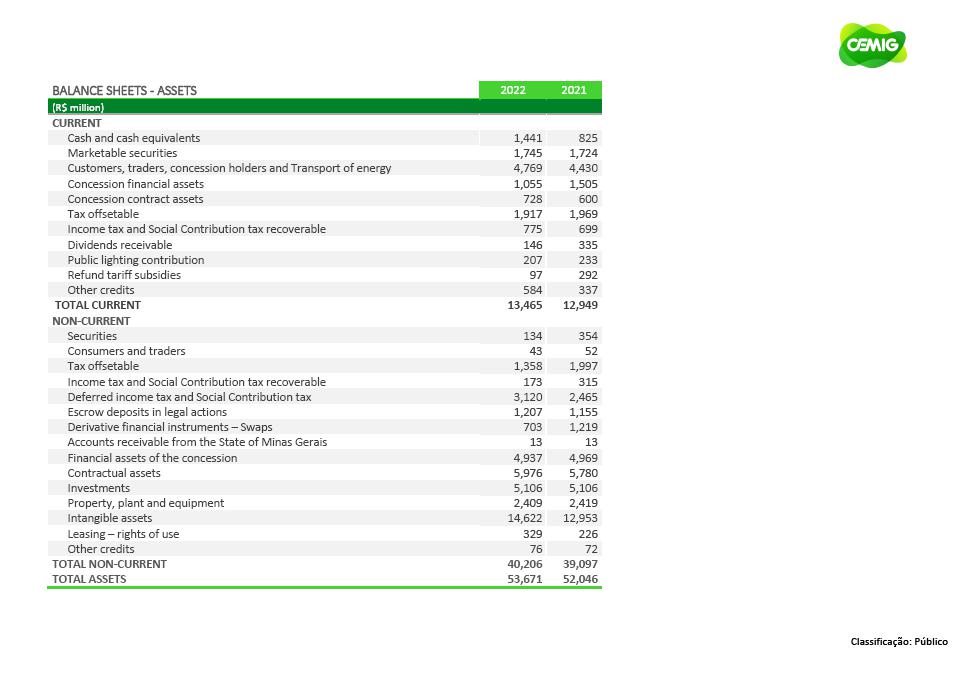 CEMIG

| BALANCE SHEETS - ASSETS | 2022 | 2021 |
|---|---|---|
| (R$ million) | | |
| CURRENT | | |
| Cash and cash equivalents | 1,441 | 825 |
| Marketable securities | 1,745 | 1,724 |
| Customers, traders, concession holders and Transport of energy | 4,769 | 4,430 |
| Concession financial assets | 1,055 | 1,505 |
| Concession contract assets | 728 | 600 |
| Tax offsetable | 1,917 | 1,969 |
| Income tax and Social Contribution tax recoverable | 775 | 699 |
| Dividends receivable | 146 | 335 |
| Public lighting contribution | 207 | 233 |
| Refund tariff subsidies | 97 | 292 |
| Other credits | 584 | 337 |
| TOTAL CURRENT | 13,465 | 12,949 |
| NON-CURRENT | | |
| Securities | 134 | 354 |
| Consumers and traders | 43 | 52 |
| Tax offsetable | 1,358 | 1,997 |
| Income tax and Social Contribution tax recoverable | 173 | 315 |
| Deferred income tax and Social Contribution tax | 3,120 | 2,465 |
| Escrow deposits in legal actions | 1,207 | 1,155 |
| Derivative financial instruments – Swaps | 703 | 1,219 |
| Accounts receivable from the State of Minas Gerais | 13 | 13 |
| Financial assets of the concession | 4,937 | 4,969 |
| Contractual assets | 5,976 | 5,780 |
| Investments | 5,106 | 5,106 |
| Property, plant and equipment | 2,409 | 2,419 |
| Intangible assets | 14,622 | 12,953 |
| Leasing – rights of use | 329 | 226 |
| Other credits | 76 | 72 |
| TOTAL NON-CURRENT | 40,206 | 39,097 |
| TOTAL ASSETS | 53,671 | 52,046 |

Classificação: Público